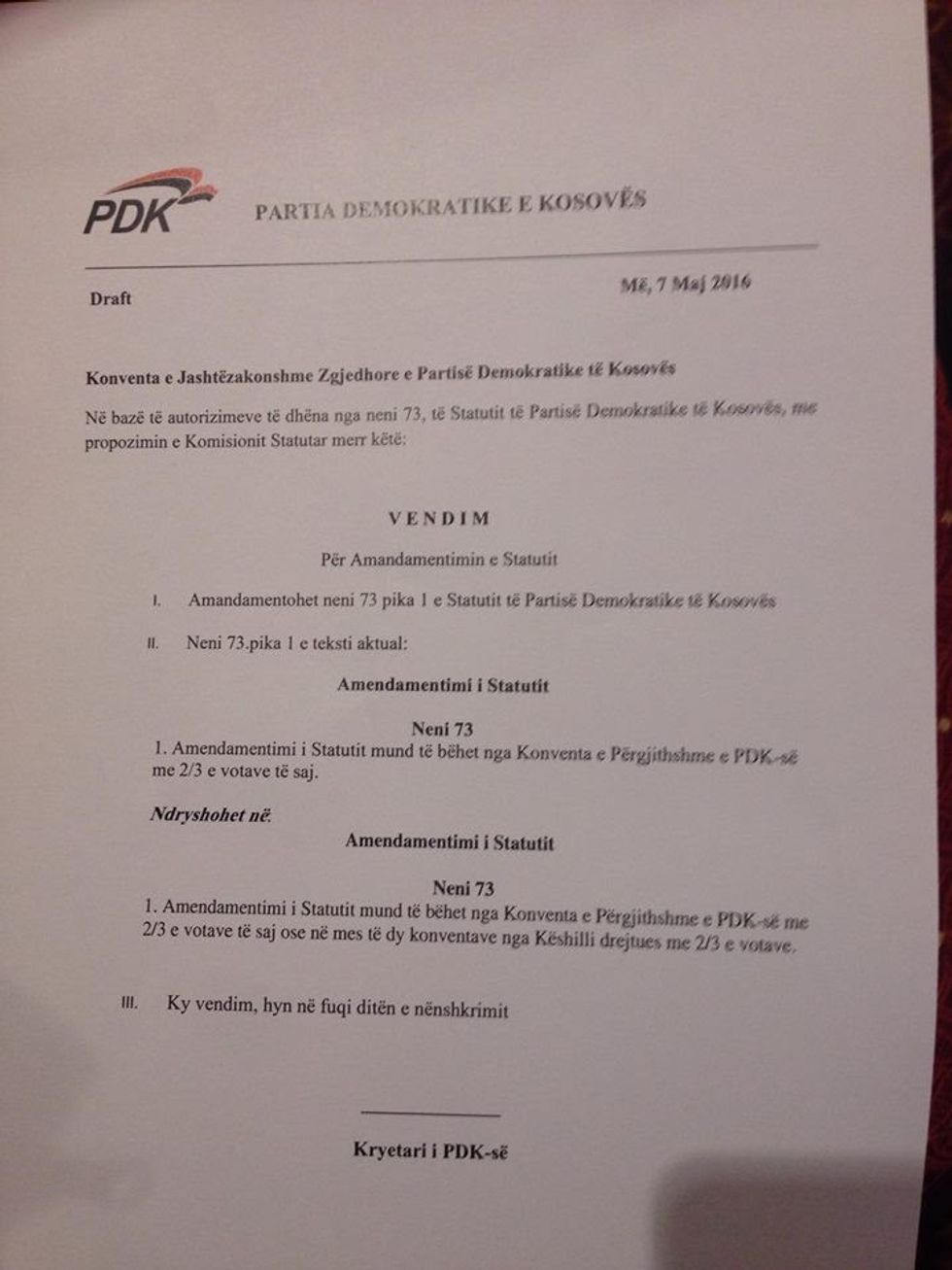 PDK PARTIA DEMOKRATIKE E KOSOVËS

Draft

Më, 7 Maj 2016

Konventa e Jashtëzakonshme Zgjedhore e Partisë Demokratike të Kosovës

Në bazë të autorizimeve të dhëna nga neni 73, të Statutit të Partisë Demokratike të Kosovës, me propozimin e Komisionit Statutar merr këtë:

VENDIM

Për Amandamentimin e Statutit

I. Amandamentohet neni 73 pika 1 e Statutit të Partisë Demokratike të Kosovës

II. Neni 73.pika 1 e teksti aktual:

Amendamentimi i Statutit

Neni 73

1. Amendamentimi i Statutit mund të bëhet nga Konventa e Përgjithshme e PDK-së me 2/3 e votave të saj.

Ndryshohet në.

Amendamentimi i Statutit

Neni 73

1. Amendamentimi i Statutit mund të bëhet nga Konventa e Përgjithshme e PDK-së me 2/3 e votave të saj ose në mes të dy konventave nga Këshilli drejtues me 2/3 e votave.

III. Ky vendim, hyn në fuqi ditën e nënshkrimit

Kryetari i PDK-së